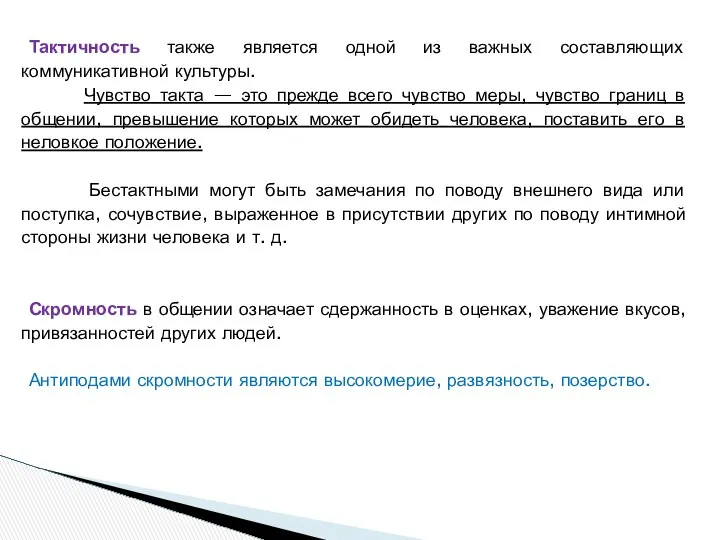 Тактичность также является одной из важных составляющих коммуникативной культуры.

Чувство такта — это прежде всего чувство меры, чувство границ в общении, превышение которых может обидеть человека, поставить его в неловкое положение.

Бестактными могут быть замечания по поводу внешнего вида или поступка, сочувствие, выраженное в присутствии других по поводу интимной стороны жизни человека и т. д.

Скромность в общении означает сдержанность в оценках, уважение вкусов, привязанностей других людей.

Антиподами скромности являются высокомерие, развязность, позерство.